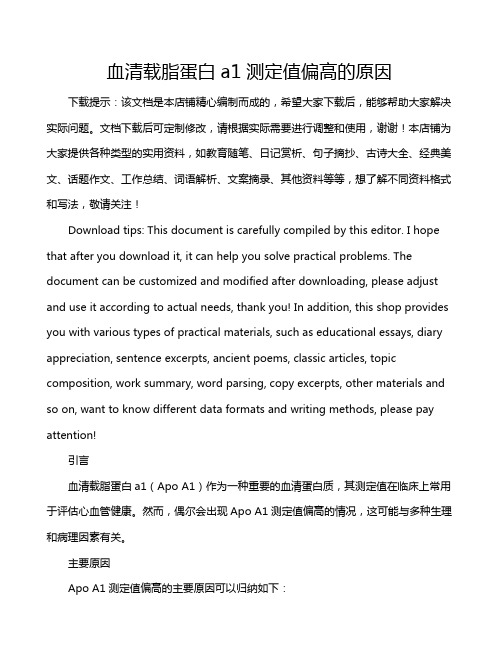 血清载脂蛋白 a1 测定值偏高的原因

下载提示：该文档是本店铺精心编制而成的，希望大家下载后，能够帮助大家解决实际问题。文档下载后可定制修改，请根据实际需要进行调整和使用，谢谢！本店铺为大家提供各种类型的实用资料，如教育随笔、日记赏析、句子摘抄、古诗大全、经典美文、话题作文、工作总结、词语解析、文案摘录、其他资料等等，想了解不同资料格式和写法，敬请关注！

Download tips: This document is carefully compiled by this editor. I hope that after you download it, it can help you solve practical problems. The document can be customized and modified after downloading, please adjust and use it according to actual needs, thank you! In addition, this shop provides you with various types of practical materials, such as educational essays, diary appreciation, sentence excerpts, ancient poems, classic articles, topic composition, work summary, word parsing, copy excerpts, other materials and so on, want to know different data formats and writing methods, please pay attention!

引言

血清载脂蛋白 a1（Apo A1）作为一种重要的血清蛋白质，其测定值在临床上常用于评估心血管健康。然而，偶尔会出现 Apo A1 测定值偏高的情况，这可能与多种生理和病理因素有关。

主要原因

Apo A1 测定值偏高的主要原因可以归纳如下：